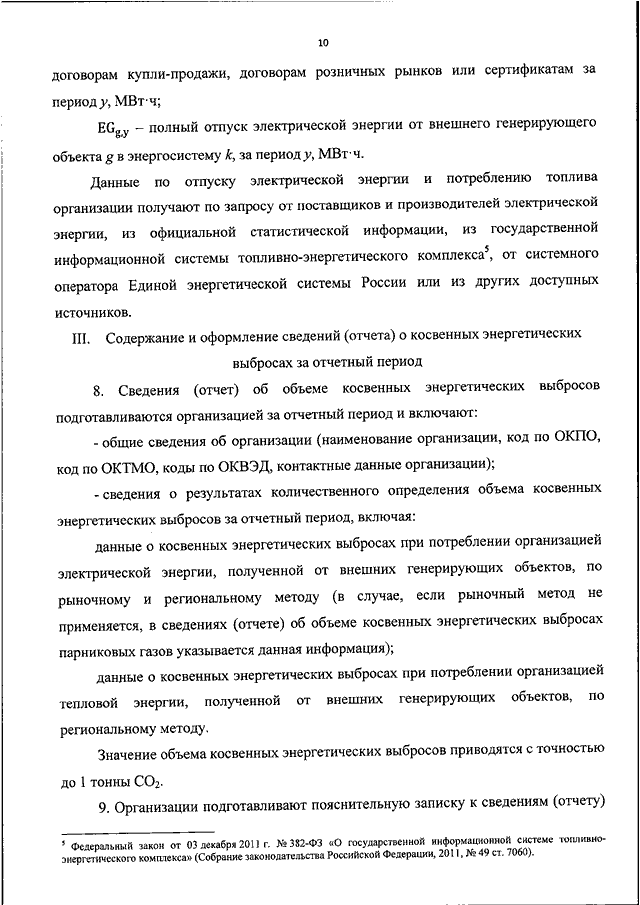 10

договорам купли-продажи, договорам розничных рынков или сертификатам за период $y$, МВт·ч;

$EG_{g,y}$ – полный отпуск электрической энергии от внешнего генерирующего объекта $g$ в энергосистему $k$, за период $y$, МВт·ч.

Данные по отпуску электрической энергии и потреблению топлива организации получают по запросу от поставщиков и производителей электрической энергии, из официальной статистической информации, из государственной информационной системы топливно-энергетического комплекса$^5$, от системного оператора Единой энергетической системы России или из других доступных источников.

III. Содержание и оформление сведений (отчета) о косвенных энергетических выбросах за отчетный период

8. Сведения (отчет) об объеме косвенных энергетических выбросов подготавливаются организацией за отчетный период и включают:

- общие сведения об организации (наименование организации, код по ОКПО, код по ОКТМО, коды по ОКВЭД, контактные данные организации);

- сведения о результатах количественного определения объема косвенных энергетических выбросов за отчетный период, включая:

данные о косвенных энергетических выбросах при потреблении организацией электрической энергии, полученной от внешних генерирующих объектов, по рыночному и региональному методу (в случае, если рыночный метод не применяется, в сведениях (отчете) об объеме косвенных энергетических выбросах парниковых газов указывается данная информация);

данные о косвенных энергетических выбросах при потреблении организацией тепловой энергии, полученной от внешних генерирующих объектов, по региональному методу.

Значение объема косвенных энергетических выбросов приводятся с точностью до 1 тонны $CO_2$.

9. Организации подготавливают пояснительную записку к сведениям (отчету)

$^5$ Федеральный закон от 03 декабря 2011 г. № 382-ФЗ «О государственной информационной системе топливно-энергетического комплекса» (Собрание законодательства Российской Федерации, 2011, № 49 ст. 7060).